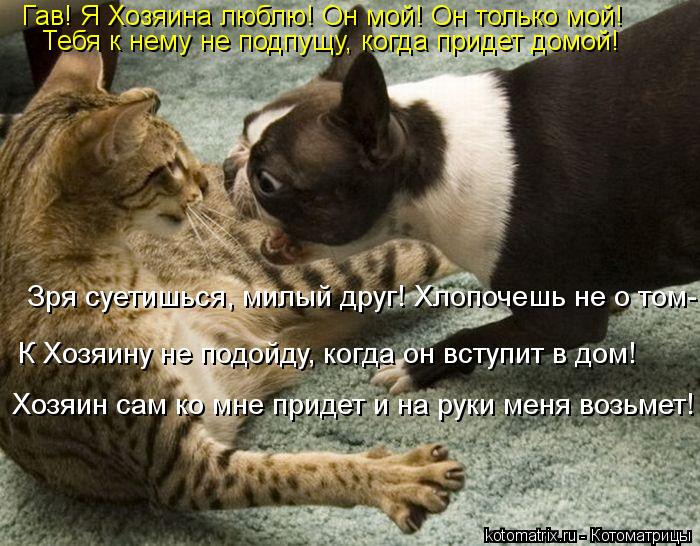 Гав! Я Хозяина люблю! Он мой! Он только мой!
Тебя к нему не подпущу, когда придет домой!

Зря суетишься, милый друг! Хлопочешь не о том-

К Хозяину не подойду, когда он вступит в дом!

Хозяин сам ко мне придет и на руки меня возьмет!

kotomatrix.ru - Котоматрицы